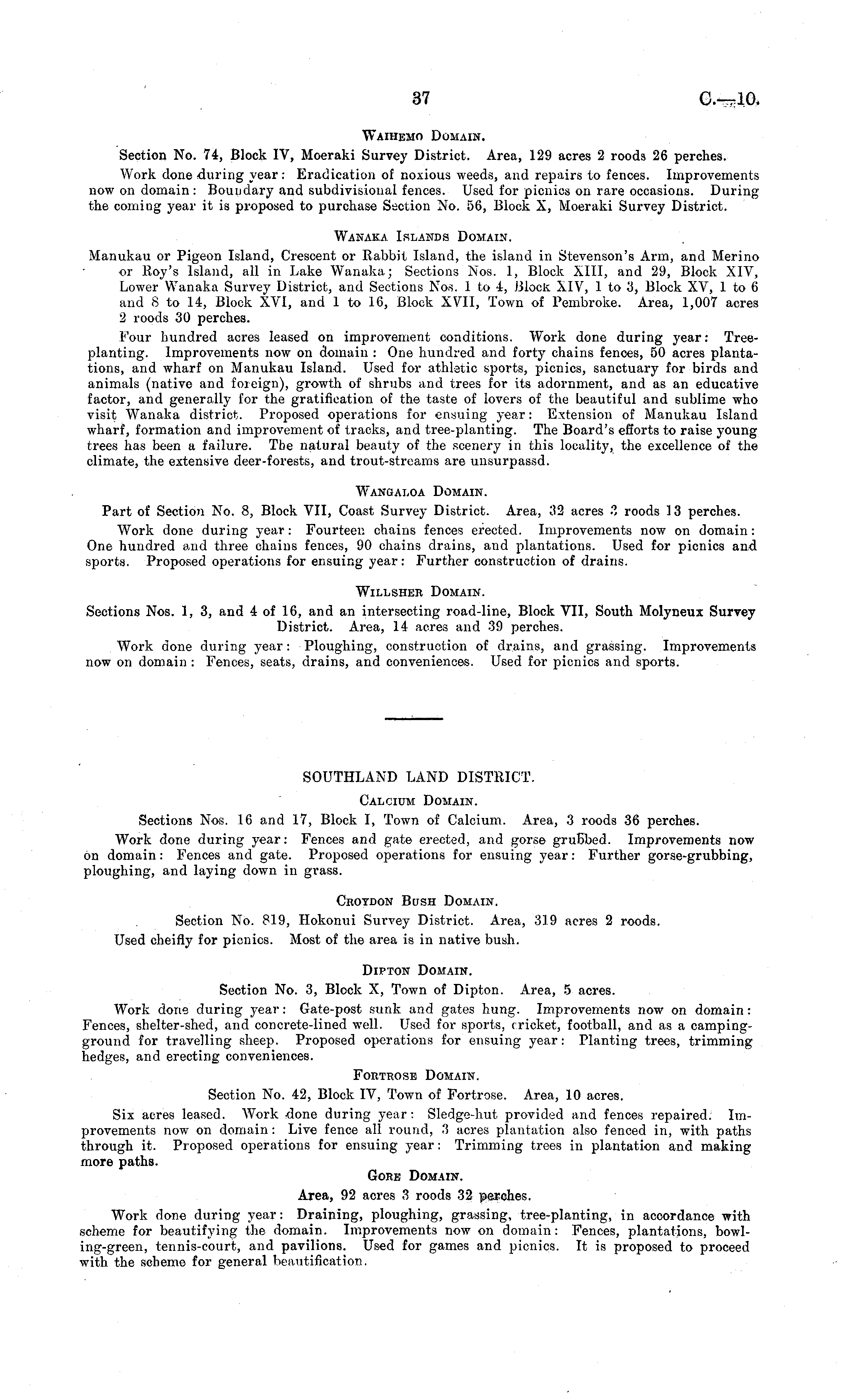 37 C.—10.

Waihemo Domain.

Section No. 74, Block IV, Moeraki Survey District. Area, 129 acres 2 roods 26 perches.

Work done during year: Eradication of noxious weeds, and repairs to fences. Improvements now on domain: Boundary and subdivisional fences. Used for picnics on rare occasions. During the coming year it is proposed to purchase Section No. 56, Block X, Moeraki Survey District.

Wanaka Islands Domain.

Manukau or Pigeon Island, Crescent or Rabbit Island, the island in Stevenson's Arm, and Merino or Roy's Island, all in Lake Wanaka; Sections Nos. 1, Block XIII, and 29, Block XIV, Lower Wanaka Survey District, and Sections Nos. 1 to 4, Block XIV, 1 to 3, Block XV, 1 to 6 and 8 to 14, Block XVI, and 1 to 16, Block XVII, Town of Pembroke. Area, 1,007 acres 2 roods 30 perches.

Four hundred acres leased on improvement conditions. Work done during year: Tree-planting. Improvements now on domain: One hundred and forty chains fences, 50 acres plantations, and wharf on Manukau Island. Used for athletic sports, picnics, sanctuary for birds and animals (native and foreign), growth of shrubs and trees for its adornment, and as an educative factor, and generally for the gratification of the taste of lovers of the beautiful and sublime who visit Wanaka district. Proposed operations for ensuing year: Extension of Manukau Island wharf, formation and improvement of tracks, and tree-planting. The Board's efforts to raise young trees has been a failure. The natural beauty of the scenery in this locality, the excellence of the climate, the extensive deer-forests, and trout-streams are unsurpassd.

Wangaloa Domain.

Part of Section No. 8, Block VII, Coast Survey District. Area, 32 acres 3 roods 13 perches.

Work done during year: Fourteen chains fences erected. Improvements now on domain: One hundred and three chains fences, 90 chains drains, and plantations. Used for picnics and sports. Proposed operations for ensuing year: Further construction of drains.

Willsher Domain.

Sections Nos. 1, 3, and 4 of 16, and an intersecting road-line, Block VII, South Molyneux Survey District. Area, 14 acres and 39 perches.

Work done during year: Ploughing, construction of drains, and grassing. Improvements now on domain: Fences, seats, drains, and conveniences. Used for picnics and sports.

SOUTHLAND LAND DISTRICT.

Calcium Domain.

Sections Nos. 16 and 17, Block I, Town of Calcium. Area, 3 roods 36 perches.

Work done during year: Fences and gate erected, and gorse grubbed. Improvements now on domain: Fences and gate. Proposed operations for ensuing year: Further gorse-grubbing, ploughing, and laying down in grass.

Croydon Bush Domain.

Section No. 819, Hokonui Survey District. Area, 319 acres 2 roods.

Used cheifly for picnics. Most of the area is in native bush.

Dipton Domain.

Section No. 3, Block X, Town of Dipton. Area, 5 acres.

Work done during year: Gate-post sunk and gates hung. Improvements now on domain: Fences, shelter-shed, and concrete-lined well. Used for sports, cricket, football, and as a camping-ground for travelling sheep. Proposed operations for ensuing year: Planting trees, trimming hedges, and erecting conveniences.

Fortrose Domain.

Section No. 42, Block IV, Town of Fortrose. Area, 10 acres.

Six acres leased. Work done during year: Sledge-hut provided and fences repaired. Improvements now on domain: Live fence all round, 3 acres plantation also fenced in, with paths through it. Proposed operations for ensuing year: Trimming trees in plantation and making more paths.

Gore Domain.

Area, 92 acres 3 roods 32 perches.

Work done during year: Draining, ploughing, grassing, tree-planting, in accordance with scheme for beautifying the domain. Improvements now on domain: Fences, plantations, bowling-green, tennis-court, and pavilions. Used for games and picnics. It is proposed to proceed with the scheme for general beautification.